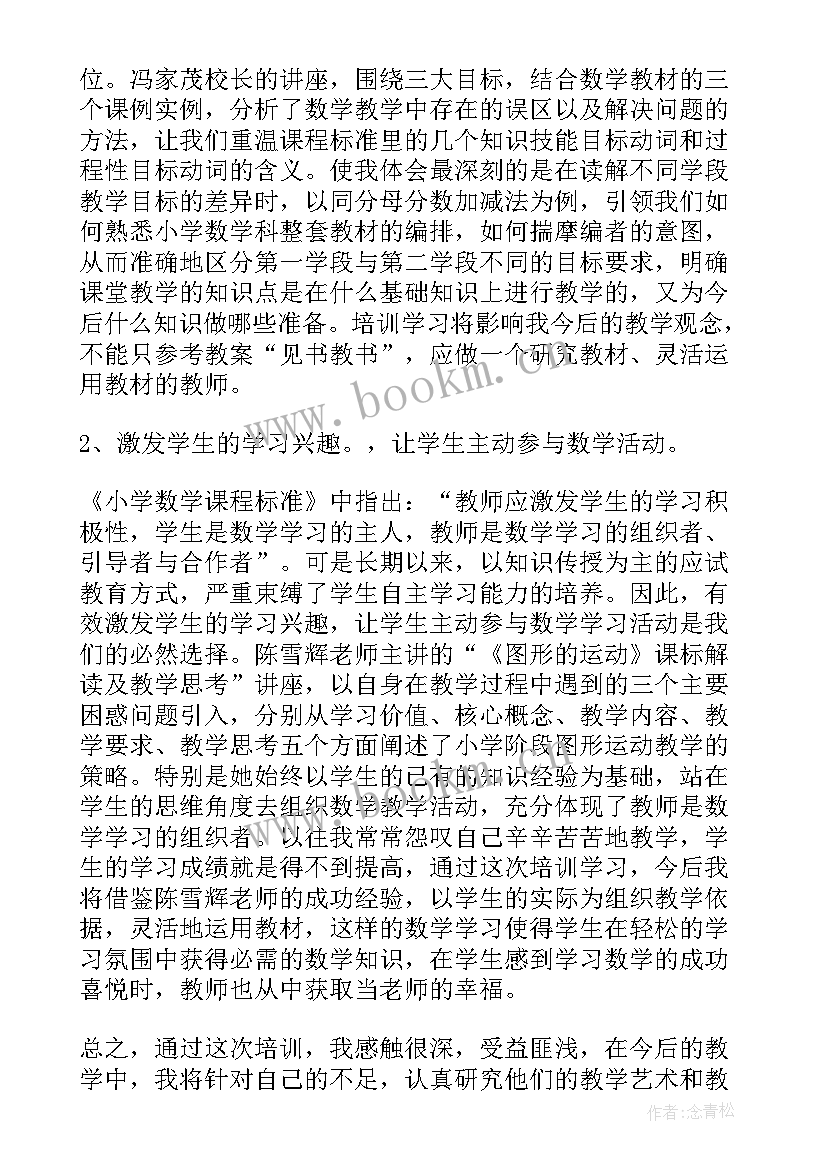 位。冯家茂校长的讲座，围绕三大目标，结合数学教材的三个课例实例，分析了数学教学中存在的误区以及解决问题的方法，让我们重温课程标准里的几个知识技能目标动词和过程性目标动词的含义。使我体会最深刻的是在读解不同学段教学目标的差异时，以同分母分数加减法为例，引领我们如何熟悉小学数学科整套教材的编排，如何揣摩编者的意图，从而准确地区分第一学段与第二学段不同的目标要求，明确课堂教学的知识点是在什么基础知识上进行教学的，又为今后什么知识做哪些准备。培训学习将影响我今后的教学观念，不能只参考教案“见书教书”，应做一个研究教材、灵活运用教材的教师。

2、激发学生的学习兴趣。，让学生主动参与数学活动。

《小学数学课程标准》中指出：“教师应激发学生的学习积极性，学生是数学学习的主人，教师是数学学习的组织者、引导者与合作者”。可是长期以来，以知识传授为主的应试教育方式，严重束缚了学生自主学习能力的培养。因此，有效激发学生的学习兴趣，让学生主动参与数学学习活动是我们的必然选择。陈雪辉老师主讲的“《图形的运动》课标解读及教学思考”讲座，以自身在教学过程中遇到的三个主要困惑问题引入，分别从学习价值、核心概念、教学内容、教学要求、教学思考五个方面阐述了小学阶段图形运动教学的策略。特别是她始终以学生的已有的知识经验为基础，站在学生的思维角度去组织数学教学活动，充分体现了教师是数学学习的组织者。以往我常常怨叹自己辛辛苦苦地教学，学生的学习成绩就是得不到提高，通过这次培训学习，今后我将借鉴陈雪辉老师的成功经验，以学生的实际为组织教学依据，灵活地运用教材，这样的数学学习使得学生在轻松的学习氛围中获得必需的数学知识，在学生感到学习数学的成功喜悦时，教师也从中获取当老师的幸福。

总之，通过这次培训，我感触很深，受益匪浅，在今后的教学中，我将针对自己的不足，认真研究他们的教学艺术和教

www.bookm.cn

作者：念青松